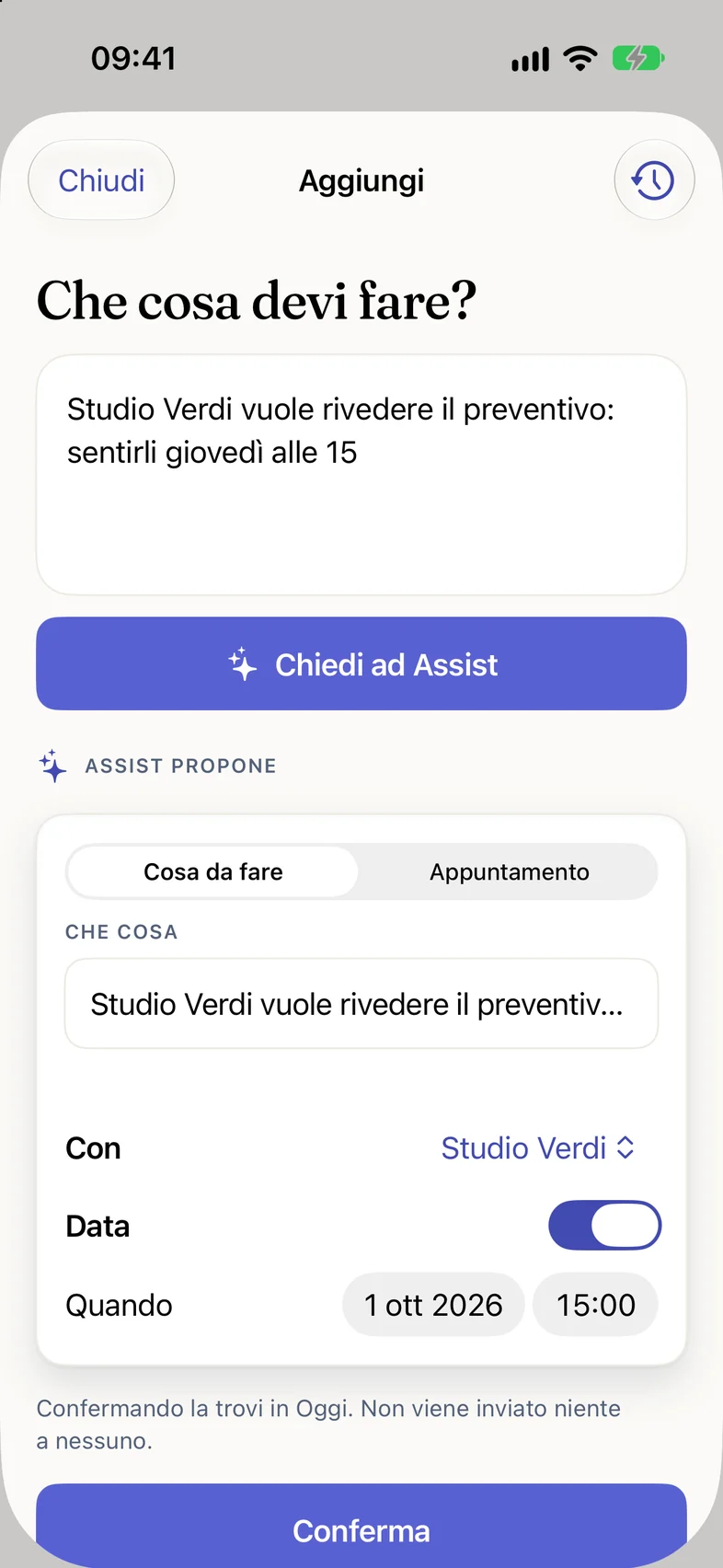 09:41

Chiudi

Aggiungi

Che cosa devi fare?

Studio Verdi vuole rivedere il preventivo: sentirli giovedì alle 15

Chiedi ad Assist

ASSIST PROPONE

Cosa da fare

Appuntamento

CHE COSA

Studio Verdi vuole rivedere il preventiv...

Con

Studio Verdi

Data

Quando

1 ott 2026

15:00

Confermando la trovi in Oggi. Non viene inviato niente a nessuno.

Conferma